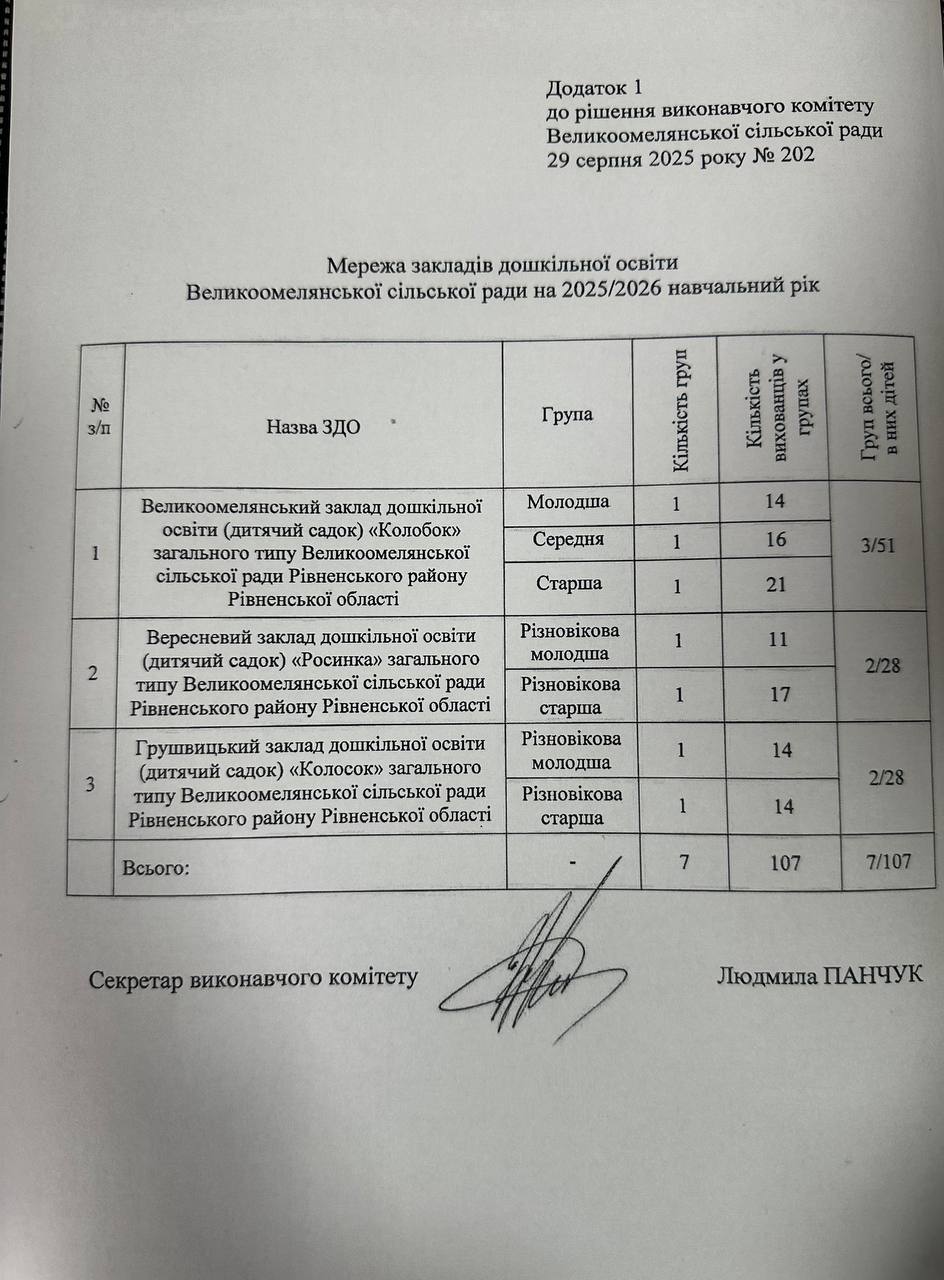 Додаток 1
до рішення виконавчого комітету
Великоомелянської сільської ради
29 серпня 2025 року № 202

Мережа закладів дошкільної освіти
Великоомелянської сільської ради на 2025/2026 навчальний рік

| № з/п | Назва ЗДО | Група | Кількість груп | Кількість вихованців у групах | Груп всього/ в них дітей |
|---|---|---|---|---|---|
| 1 | Великоомелянський заклад дошкільної освіти (дитячий садок) «Колобок» загального типу Великоомелянської сільської ради Рівненського району Рівненської області | Молодша | 1 | 14 | 3/51 |
| | | Середня | 1 | 16 | |
| | | Старша | 1 | 21 | |
| 2 | Вересневий заклад дошкільної освіти (дитячий садок) «Росинка» загального типу Великоомелянської сільської ради Рівненського району Рівненської області | Різновікова молодша | 1 | 11 | 2/28 |
| | | Різновікова старша | 1 | 17 | |
| 3 | Грушвицький заклад дошкільної освіти (дитячий садок) «Колосок» загального типу Великоомелянської сільської ради Рівненського району Рівненської області | Різновікова молодша | 1 | 14 | 2/28 |
| | | Різновікова старша | 1 | 14 | |
| | Всього: | - | 7 | 107 | 7/107 |

Секретар виконавчого комітету Людмила ПАНЧУК